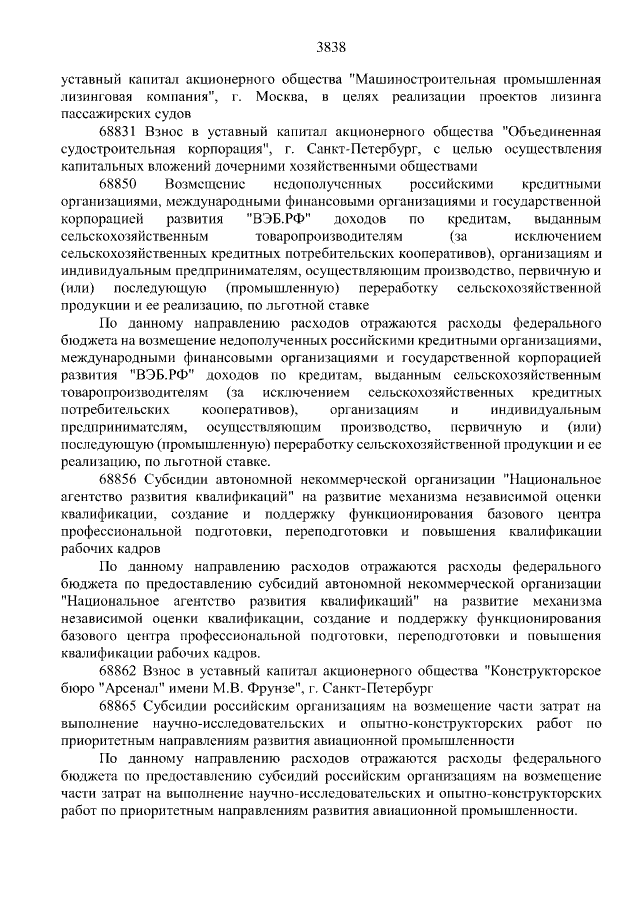 3838

уставный капитал акционерного общества "Машиностроительная промышленная лизинговая компания", г. Москва, в целях реализации проектов лизинга пассажирских судов

68831 Взнос в уставный капитал акционерного общества "Объединенная судостроительная корпорация", г. Санкт-Петербург, с целью осуществления капитальных вложений дочерними хозяйственными обществами

68850 Возмещение недополученных российскими кредитными организациями, международными финансовыми организациями и государственной корпорацией развития "ВЭБ.РФ" доходов по кредитам, выданным сельскохозяйственным товаропроизводителям (за исключением сельскохозяйственных кредитных потребительских кооперативов), организациям и индивидуальным предпринимателям, осуществляющим производство, первичную и (или) последующую (промышленную) переработку сельскохозяйственной продукции и ее реализацию, по льготной ставке

По данному направлению расходов отражаются расходы федерального бюджета на возмещение недополученных российскими кредитными организациями, международными финансовыми организациями и государственной корпорацией развития "ВЭБ.РФ" доходов по кредитам, выданным сельскохозяйственным товаропроизводителям (за исключением сельскохозяйственных кредитных потребительских кооперативов), организациям и индивидуальным предпринимателям, осуществляющим производство, первичную и (или) последующую (промышленную) переработку сельскохозяйственной продукции и ее реализацию, по льготной ставке.

68856 Субсидии автономной некоммерческой организации "Национальное агентство развития квалификаций" на развитие механизма независимой оценки квалификации, создание и поддержку функционирования базового центра профессиональной подготовки, переподготовки и повышения квалификации рабочих кадров

По данному направлению расходов отражаются расходы федерального бюджета по предоставлению субсидий автономной некоммерческой организации "Национальное агентство развития квалификаций" на развитие механизма независимой оценки квалификации, создание и поддержку функционирования базового центра профессиональной подготовки, переподготовки и повышения квалификации рабочих кадров.

68862 Взнос в уставный капитал акционерного общества "Конструкторское бюро "Арсенал" имени М.В. Фрунзе", г. Санкт-Петербург

68865 Субсидии российским организациям на возмещение части затрат на выполнение научно-исследовательских и опытно-конструкторских работ по приоритетным направлениям развития авиационной промышленности

По данному направлению расходов отражаются расходы федерального бюджета по предоставлению субсидий российским организациям на возмещение части затрат на выполнение научно-исследовательских и опытно-конструкторских работ по приоритетным направлениям развития авиационной промышленности.